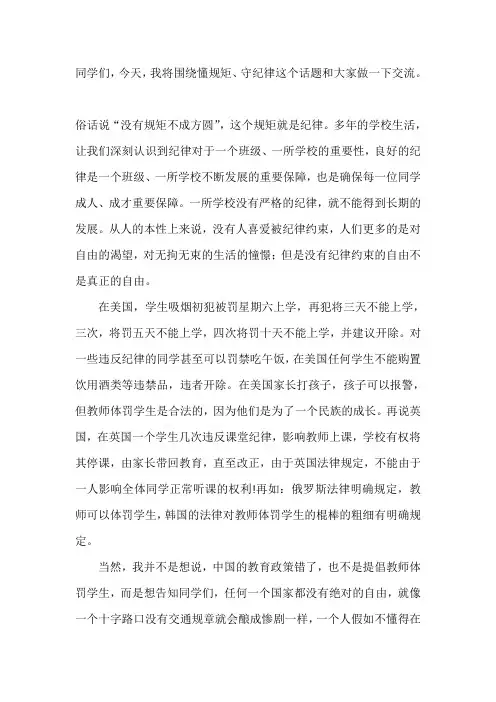 同学们，今天，我将围绕懂规矩、守纪律这个话题和大家做一下交流。

俗话说“没有规矩不成方圆”，这个规矩就是纪律。多年的学校生活，让我们深刻认识到纪律对于一个班级、一所学校的重要性，良好的纪律是一个班级、一所学校不断发展的重要保障，也是确保每一位同学成人、成才重要保障。一所学校没有严格的纪律，就不能得到长期的发展。从人的本性上来说，没有人喜爱被纪律约束，人们更多的是对自由的渴望，对无拘无束的生活的憧憬；但是没有纪律约束的自由不是真正的自由。

在美国，学生吸烟初犯被罚星期六上学，再犯将三天不能上学，三次，将罚五天不能上学，四次将罚十天不能上学，并建议开除。对一些违反纪律的同学甚至可以罚禁吃午饭，在美国任何学生不能购置饮用酒类等违禁品，违者开除。在美国家长打孩子，孩子可以报警，但教师体罚学生是合法的，因为他们是为了一个民族的成长。再说英国，在英国一个学生几次违反课堂纪律，影响教师上课，学校有权将其停课，由家长带回教育，直至改正，由于英国法律规定，不能由于一人影响全体同学正常听课的权利!再如：俄罗斯法律明确规定，教师可以体罚学生，韩国的法律对教师体罚学生的棍棒的粗细有明确规定。

当然，我并不是想说，中国的教育政策错了，也不是提倡教师体罚学生，而是想告知同学们，任何一个国家都没有绝对的自由，就像一个十字路口没有交通规章就会酿成惨剧一样，一个人假如不懂得在